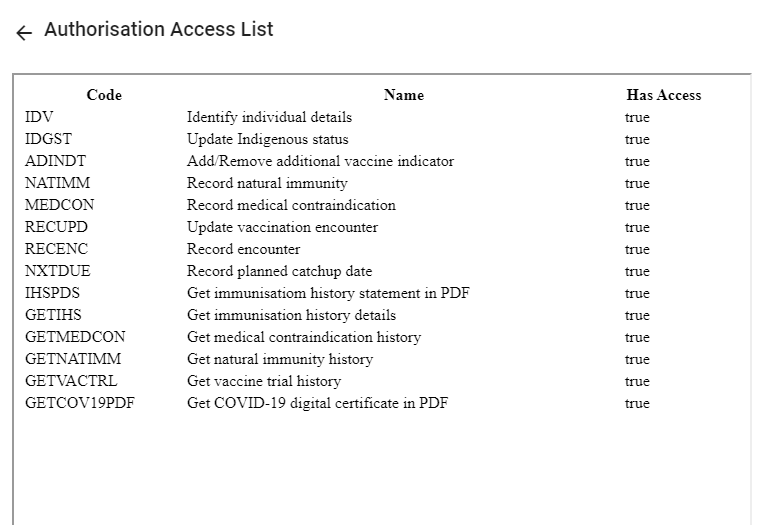 ← Authorisation Access List

| Code | Name | Has Access |
|---|---|---|
| IDV | Identify individual details | true |
| IDGST | Update Indigenous status | true |
| ADINDT | Add/Remove additional vaccine indicator | true |
| NATIMM | Record natural immunity | true |
| MEDCON | Record medical contraindication | true |
| RECUPD | Update vaccination encounter | true |
| RECENC | Record encounter | true |
| NXTDUE | Record planned catchup date | true |
| IHSPDS | Get immunisatiom history statement in PDF | true |
| GETIHS | Get immunisation history details | true |
| GETMEDCON | Get medical contraindication history | true |
| GETNATIMM | Get natural immunity history | true |
| GETVACTRL | Get vaccine trial history | true |
| GETCOV19PDF | Get COVID-19 digital certificate in PDF | true |